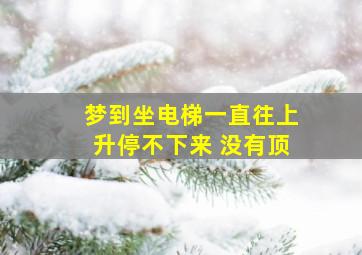 梦到坐电梯一直往上升停不下来 没有顶